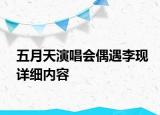 五月天演唱会偶遇李现详细内容